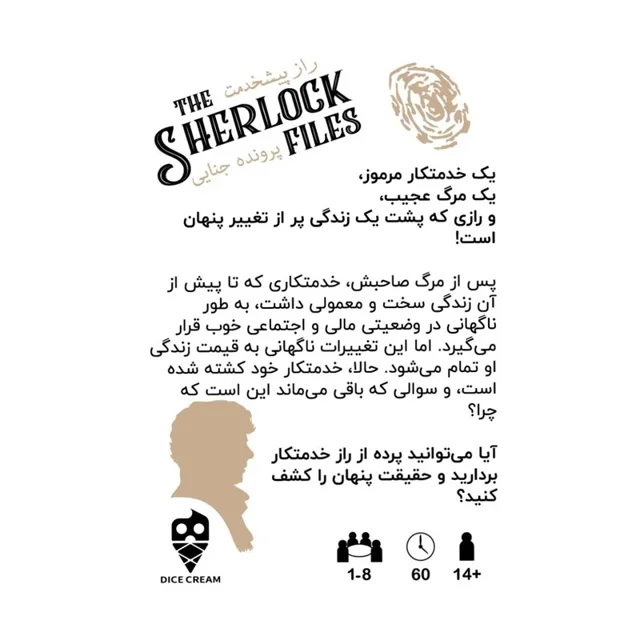 راز پیشخدمت
THE SHERLOCK FILES
پرونده جنایی

یک خدمتکار مرموز،
یک مرگ عجیب،
و رازی که پشت یک زندگی پر از تغییر پنهان است!

پس از مرگ صاحبش، خدمتکاری که تا پیش از آن زندگی سخت و معمولی داشت، به طور ناگهانی در وضعیتی مالی و اجتماعی خوب قرار می‌گیرد. اما این تغییرات ناگهانی به قیمت زندگی او تمام می‌شود. حالا، خدمتکار خود کشته شده است، و سوالی که باقی می‌ماند این است که چرا؟

آیا می‌توانید پرده از راز خدمتکار بردارید و حقیقت پنهان را کشف کنید؟

DICE CREAM

1-8
60
14+